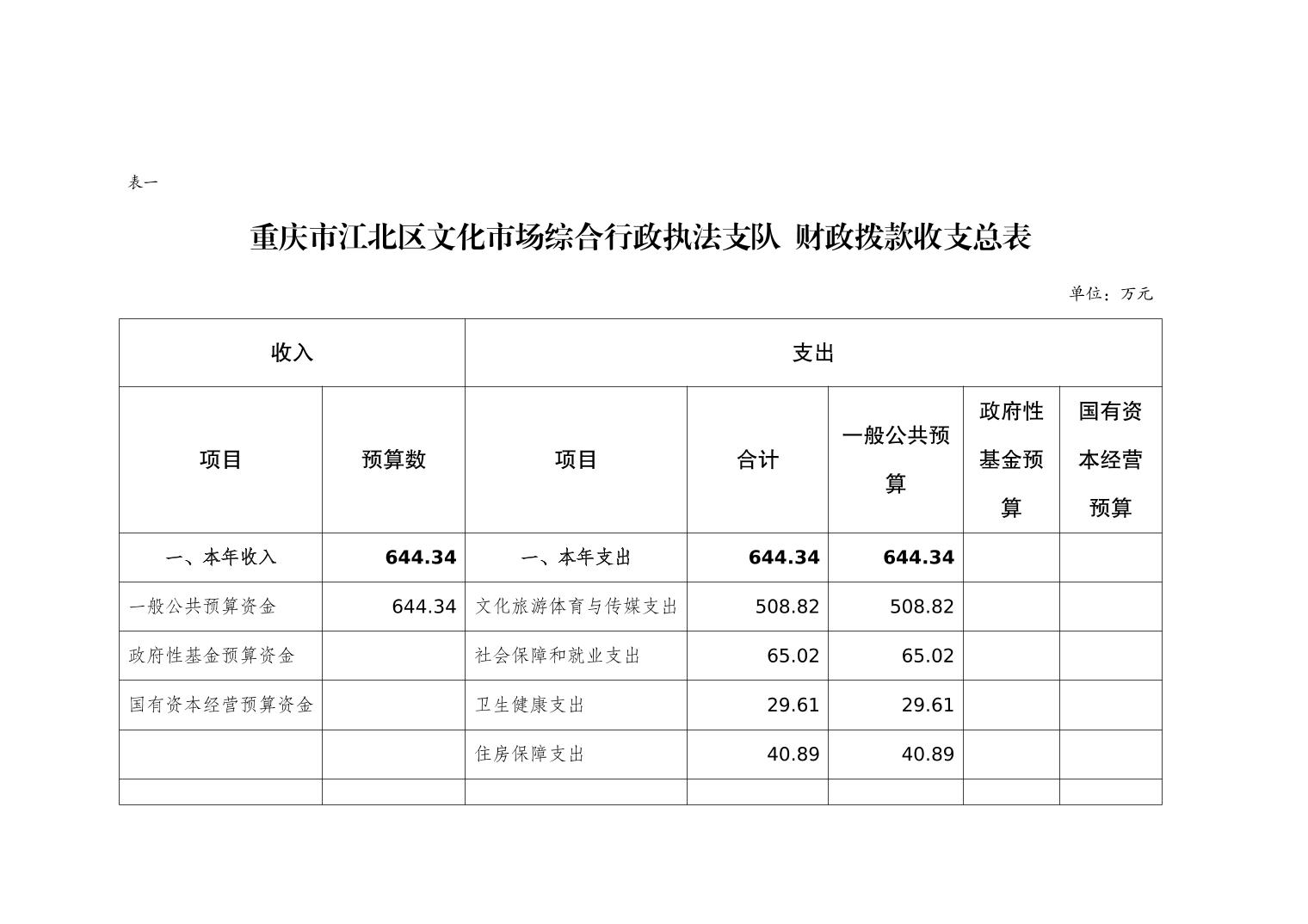 表一

重庆市江北区文化市场综合行政执法支队 财政拨款收支总表

单位：万元

| 收入 | | 支出 | | | | |
|---|---|---|---|---|---|---|
| 项目 | 预算数 | 项目 | 合计 | 一般公共预算 | 政府性基金预算 | 国有资本经营预算 |
| 一、本年收入 | 644.34 | 一、本年支出 | 644.34 | 644.34 | | |
| 一般公共预算资金 | 644.34 | 文化旅游体育与传媒支出 | 508.82 | 508.82 | | |
| 政府性基金预算资金 | | 社会保障和就业支出 | 65.02 | 65.02 | | |
| 国有资本经营预算资金 | | 卫生健康支出 | 29.61 | 29.61 | | |
| | | 住房保障支出 | 40.89 | 40.89 | | |
| | | | | | | |